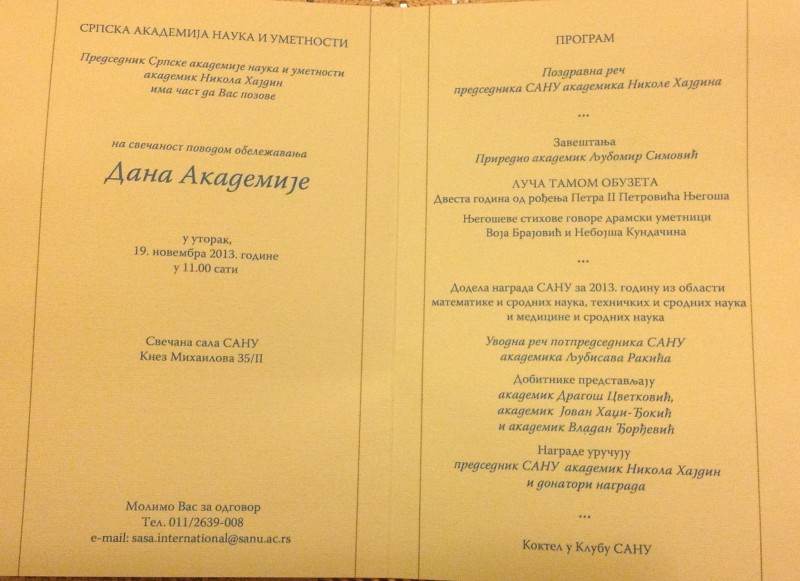 СРПСКА АКАДЕМИЈА НАУКА И УМЕТНОСТИ

Председник Српске академије наука и уметности академик Никола Хајдин има част да Вас позове

на свечаност поводом обележавања

Дана Академије

у уторак, 19. новембра 2013. године у 11.00 сати

Свечана сала САНУ
Кнез Михаилова 35/II

Молимо Вас за одговор
Тел. 011/2639-008
e-mail: sasa.international@sanu.ac.rs

ПРОГРАМ

Поздравна реч председника САНУ академика Николе Хајдина

...

Завештања
Приредио академик Љубомир Симовић

ЛУЧА ТАМОМ ОБУЗЕТА
Двеста година од рођења Петра II Петровића Његоша

Његошеве стихове говоре драмски уметници Воја Брајовић и Небојша Кундачина

...

Додела награда САНУ за 2013. годину из области математике и сродних наука, техничких и сродних наука и медицине и сродних наука

Уводна реч потпредседника САНУ академика Љубисава Ракића

Добитнике представљају академик Драгош Цветковић, академик Јован Хаџи-Ђокић и академик Владан Ђорђевић

Награде уручују председник САНУ академик Никола Хајдин и донатори награда

...

Коктел у Клубу САНУ